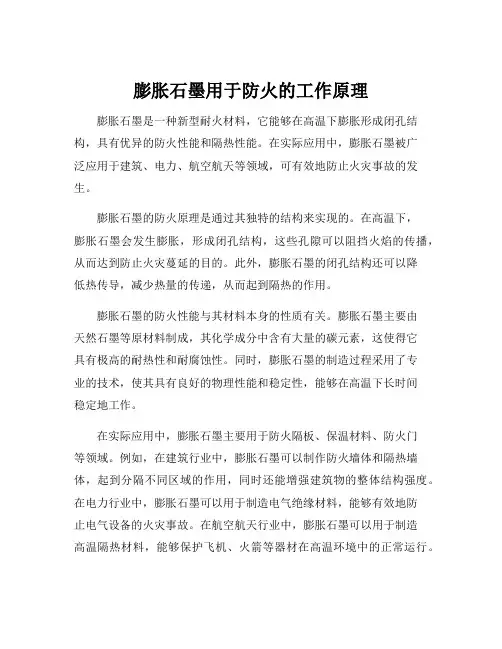 膨胀石墨用于防火的工作原理

膨胀石墨是一种新型耐火材料，它能够在高温下膨胀形成闭孔结构，具有优异的防火性能和隔热性能。在实际应用中，膨胀石墨被广泛应用于建筑、电力、航空航天等领域，可有效地防止火灾事故的发生。

膨胀石墨的防火原理是通过其独特的结构来实现的。在高温下，膨胀石墨会发生膨胀，形成闭孔结构，这些孔隙可以阻挡火焰的传播，从而达到防止火灾蔓延的目的。此外，膨胀石墨的闭孔结构还可以降低热传导，减少热量的传递，从而起到隔热的作用。

膨胀石墨的防火性能与其材料本身的性质有关。膨胀石墨主要由天然石墨等原材料制成，其化学成分中含有大量的碳元素，这使得它具有极高的耐热性和耐腐蚀性。同时，膨胀石墨的制造过程采用了专业的技术，使其具有良好的物理性能和稳定性，能够在高温下长时间稳定地工作。

在实际应用中，膨胀石墨主要用于防火隔板、保温材料、防火门等领域。例如，在建筑行业中，膨胀石墨可以制作防火墙体和隔热墙体，起到分隔不同区域的作用，同时还能增强建筑物的整体结构强度。在电力行业中，膨胀石墨可以用于制造电气绝缘材料，能够有效地防止电气设备的火灾事故。在航空航天行业中，膨胀石墨可以用于制造高温隔热材料，能够保护飞机、火箭等器材在高温环境中的正常运行。